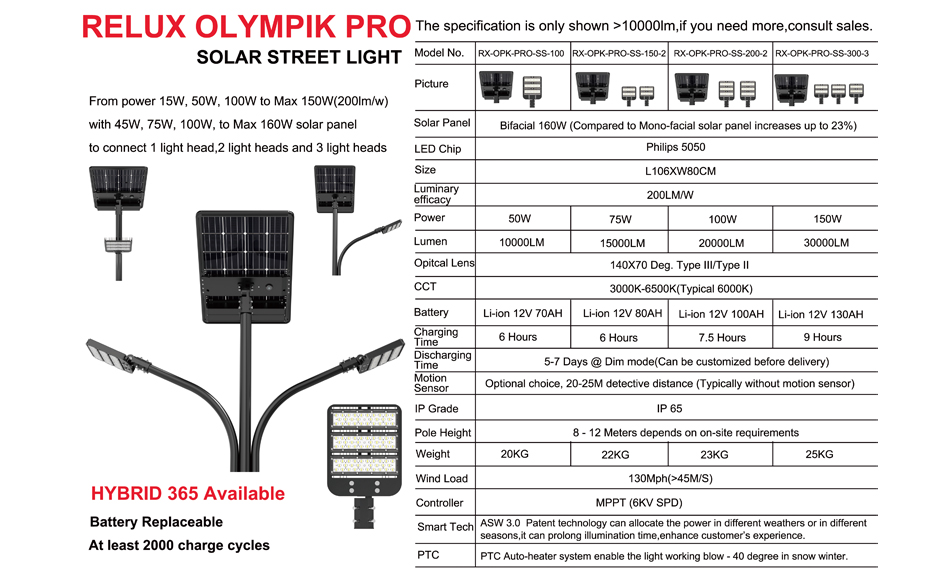 RELUX OLYMPIK PRO

SOLAR STREET LIGHT

From power 15W, 50W, 100W to Max 150W(200lm/w) with 45W, 75W, 100W, to Max 160W solar panel to connect 1 light head,2 light heads and 3 light heads

HYBRID 365 Available

Battery Replaceable

At least 2000 charge cycles

The specification is only shown >10000lm,if you need more,consult sales.

| Model No. | RX-OPK-PRO-SS-100 | RX-OPK-PRO-SS-150-2 | RX-OPK-PRO-SS-200-2 | RX-OPK-PRO-SS-300-3 |
|---|---|---|---|---|
| Picture | | | | |
| Solar Panel | Bifacial 160W (Compared to Mono-facial solar panel increases up to 23%) | | | |
| LED Chip | Philips 5050 | | | |
| Size | L106XW80CM | | | |
| Luminary efficacy | 200LM/W | | | |
| Power | 50W | 75W | 100W | 150W |
| Lumen | 10000LM | 15000LM | 20000LM | 30000LM |
| Opitcal Lens | 140X70 Deg. Type III/Type II | | | |
| CCT | 3000K-6500K(Typical 6000K) | | | |
| Battery | Li-ion 12V 70AH | Li-ion 12V 80AH | Li-ion 12V 100AH | Li-ion 12V 130AH |
| Charging Time | 6 Hours | 6 Hours | 7.5 Hours | 9 Hours |
| Discharging Time | 5-7 Days @ Dim mode(Can be customized before delivery) | | | |
| Motion Sensor | Optional choice, 20-25M detective distance (Typically without motion sensor) | | | |
| IP Grade | IP 65 | | | |
| Pole Height | 8 - 12 Meters depends on on-site requirements | | | |
| Weight | 20KG | 22KG | 23KG | 25KG |
| Wind Load | 130Mph(>45M/S) | | | |
| Controller | MPPT (6KV SPD) | | | |
| Smart Tech | ASW 3.0 Patent technology can allocate the power in different weathers or in different seasons,it can prolong illumination time,enhance customer's experience. | | | |
| PTC | PTC Auto-heater system enable the light working blow - 40 degree in snow winter. | | | |